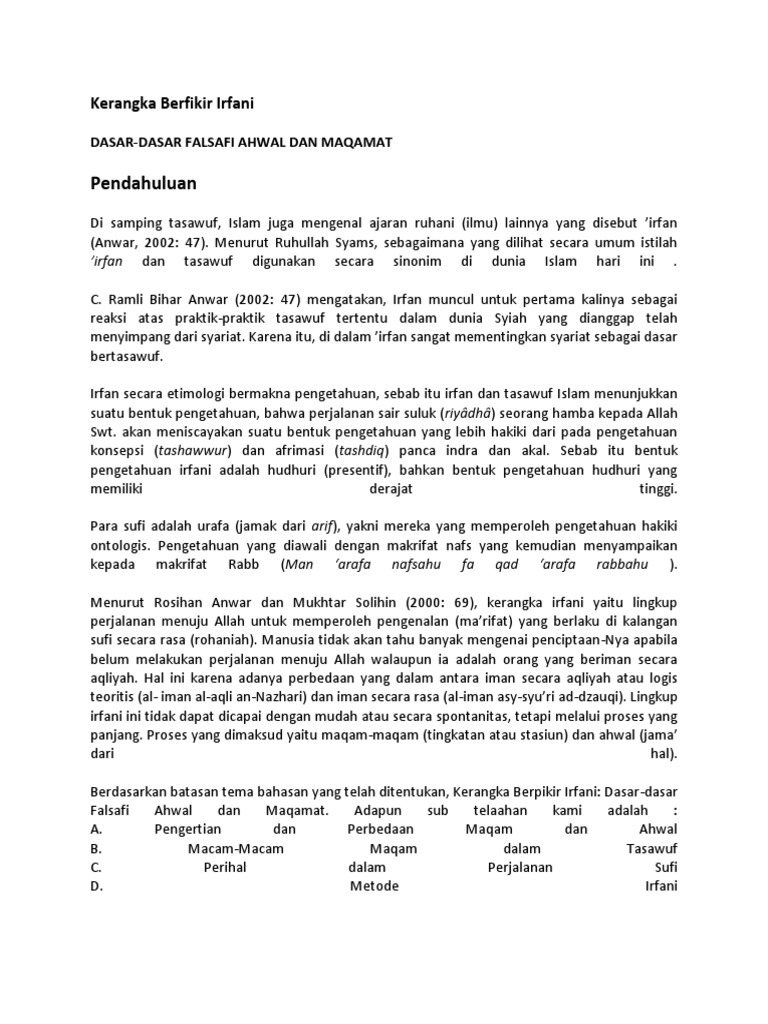 Kerangka Berfikir Irfani

DASAR-DASAR FALSAFI AHWAL DAN MAQAMAT

Pendahuluan

Di samping tasawuf, Islam juga mengenal ajaran ruhani (ilmu) lainnya yang disebut 'irfan (Anwar, 2002: 47). Menurut Ruhullah Syams, sebagaimana yang dilihat secara umum istilah 'irfan dan tasawuf digunakan secara sinonim di dunia Islam hari ini .

C. Ramli Bihar Anwar (2002: 47) mengatakan, Irfan muncul untuk pertama kalinya sebagai reaksi atas praktik-praktik tasawuf tertentu dalam dunia Syiah yang dianggap telah menyimpang dari syariat. Karena itu, di dalam 'irfan sangat mementingkan syariat sebagai dasar bertasawuf.

Irfan secara etimologi bermakna pengetahuan, sebab itu irfan dan tasawuf Islam menunjukkan suatu bentuk pengetahuan, bahwa perjalanan sair suluk (riyâdhâ) seorang hamba kepada Allah Swt. akan meniscayakan suatu bentuk pengetahuan yang lebih hakiki dari pada pengetahuan konsepsi (tashawwur) dan afrimasi (tashdiq) panca indra dan akal. Sebab itu bentuk pengetahuan irfani adalah hudhuri (presentif), bahkan bentuk pengetahuan hudhuri yang memiliki derajat tinggi.

Para sufi adalah urafa (jamak dari arif), yakni mereka yang memperoleh pengetahuan hakiki ontologis. Pengetahuan yang diawali dengan makrifat nafs yang kemudian menyampaikan kepada makrifat Rabb (Man 'arafa nafsahu fa qad 'arafa rabbahu ).

Menurut Rosihan Anwar dan Mukhtar Solihin (2000: 69), kerangka irfani yaitu lingkup perjalanan menuju Allah untuk memperoleh pengenalan (ma'rifat) yang berlaku di kalangan sufi secara rasa (rohaniah). Manusia tidak akan tahu banyak mengenai penciptaan-Nya apabila belum melakukan perjalanan menuju Allah walaupun ia adalah orang yang beriman secara aqliyah. Hal ini karena adanya perbedaan yang dalam antara iman secara aqliyah atau logis teoritis (al- iman al-aqli an-Nazhari) dan iman secara rasa (al-iman asy-syu'ri ad-dzauqi). Lingkup irfani ini tidak dapat dicapai dengan mudah atau secara spontanitas, tetapi melalui proses yang panjang. Proses yang dimaksud yaitu maqam-maqam (tingkatan atau stasiun) dan ahwal (jama' dari hal).

Berdasarkan batasan tema bahasan yang telah ditentukan, Kerangka Berpikir Irfani: Dasar-dasar Falsafi Ahwal dan Maqamat. Adapun sub telaahan kami adalah :
A. Pengertian dan Perbedaan Maqam dan Ahwal
B. Macam-Macam Maqam dalam Tasawuf
C. Perihal dalam Perjalanan Sufi
D. Metode Irfani